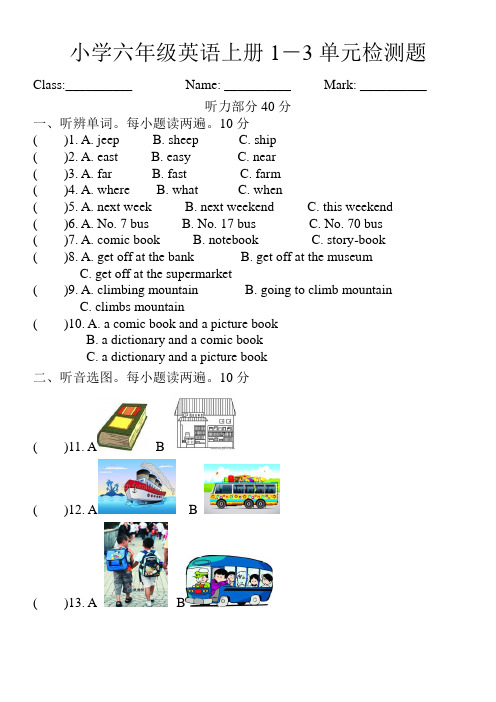 小学六年级英语上册 1－3 单元检测题

Class:__________ Name: __________ Mark: __________

听力部分 40 分

一、听辨单词。每小题读两遍。10 分

( )1. A. jeep B. sheep C. ship
( )2. A. east B. easy C. near
( )3. A. far B. fast C. farm
( )4. A. where B. what C. when
( )5. A. next week B. next weekend C. this weekend
( )6. A. No. 7 bus B. No. 17 bus C. No. 70 bus
( )7. A. comic book B. notebook C. story-book
( )8. A. get off at the bank B. get off at the museum C. get off at the supermarket
( )9. A. climbing mountain B. going to climb mountain C. climbs mountain
( )10. A. a comic book and a picture book B. a dictionary and a comic book C. a dictionary and a picture book

二、听音选图。每小题读两遍。10 分

( )11. A B
( )12. A B
( )13. A B